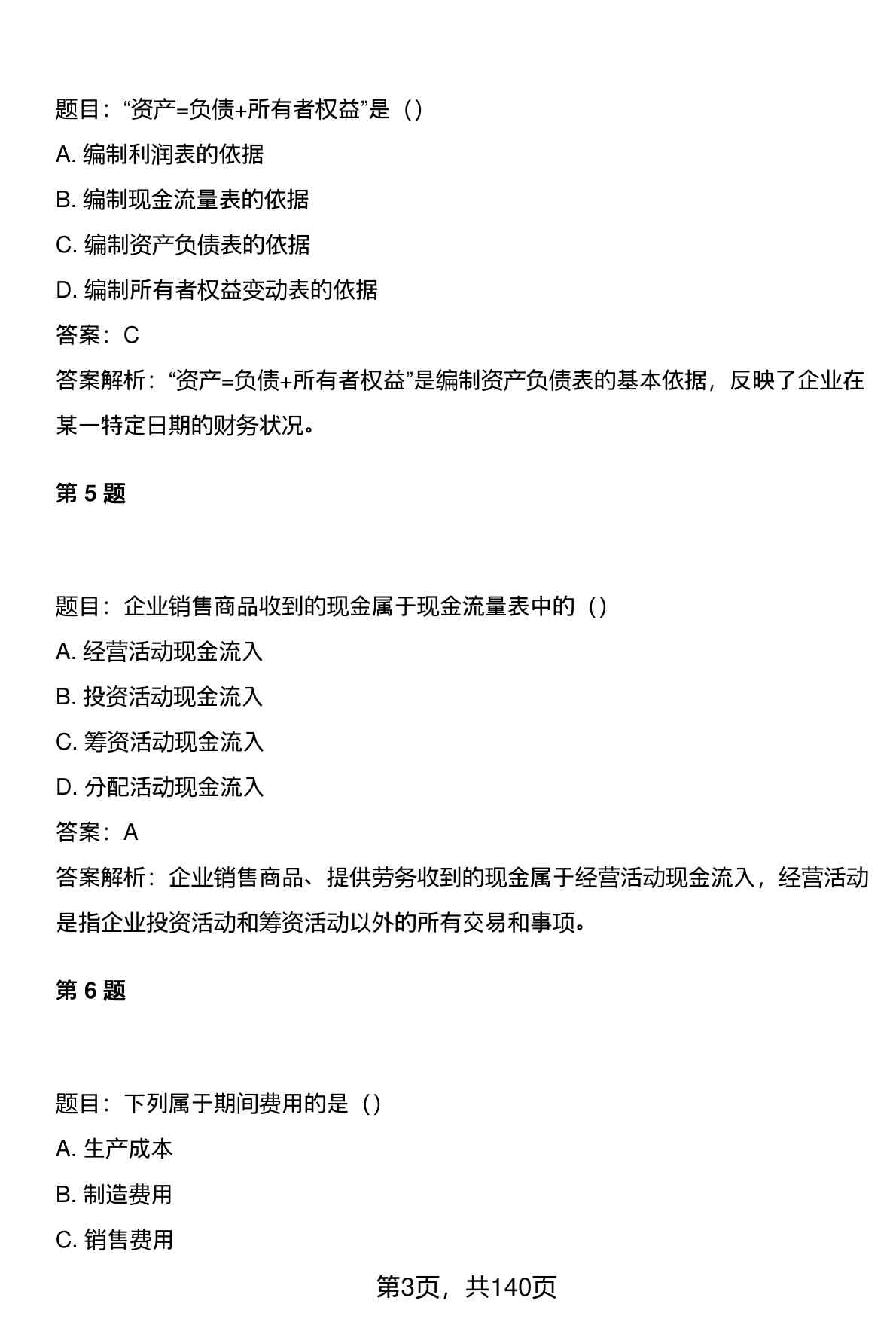 题目：“资产=负债+所有者权益”是（）

A. 编制利润表的依据

B. 编制现金流量表的依据

C. 编制资产负债表的依据

D. 编制所有者权益变动表的依据

答案：C

答案解析：“资产=负债+所有者权益”是编制资产负债表的基本依据，反映了企业在某一特定日期的财务状况。

第 5 题

题目：企业销售商品收到的现金属于现金流量表中的（）

A. 经营活动现金流入

B. 投资活动现金流入

C. 筹资活动现金流入

D. 分配活动现金流入

答案：A

答案解析：企业销售商品、提供劳务收到的现金属于经营活动现金流入，经营活动是指企业投资活动和筹资活动以外的所有交易和事项。

第 6 题

题目：下列属于期间费用的是（）

A. 生产成本

B. 制造费用

C. 销售费用

第3页，共140页